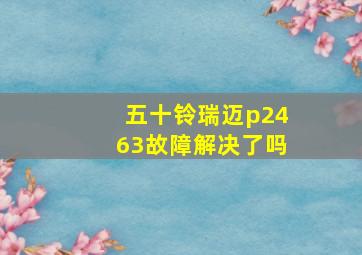 五十铃瑞迈p2463故障解决了吗